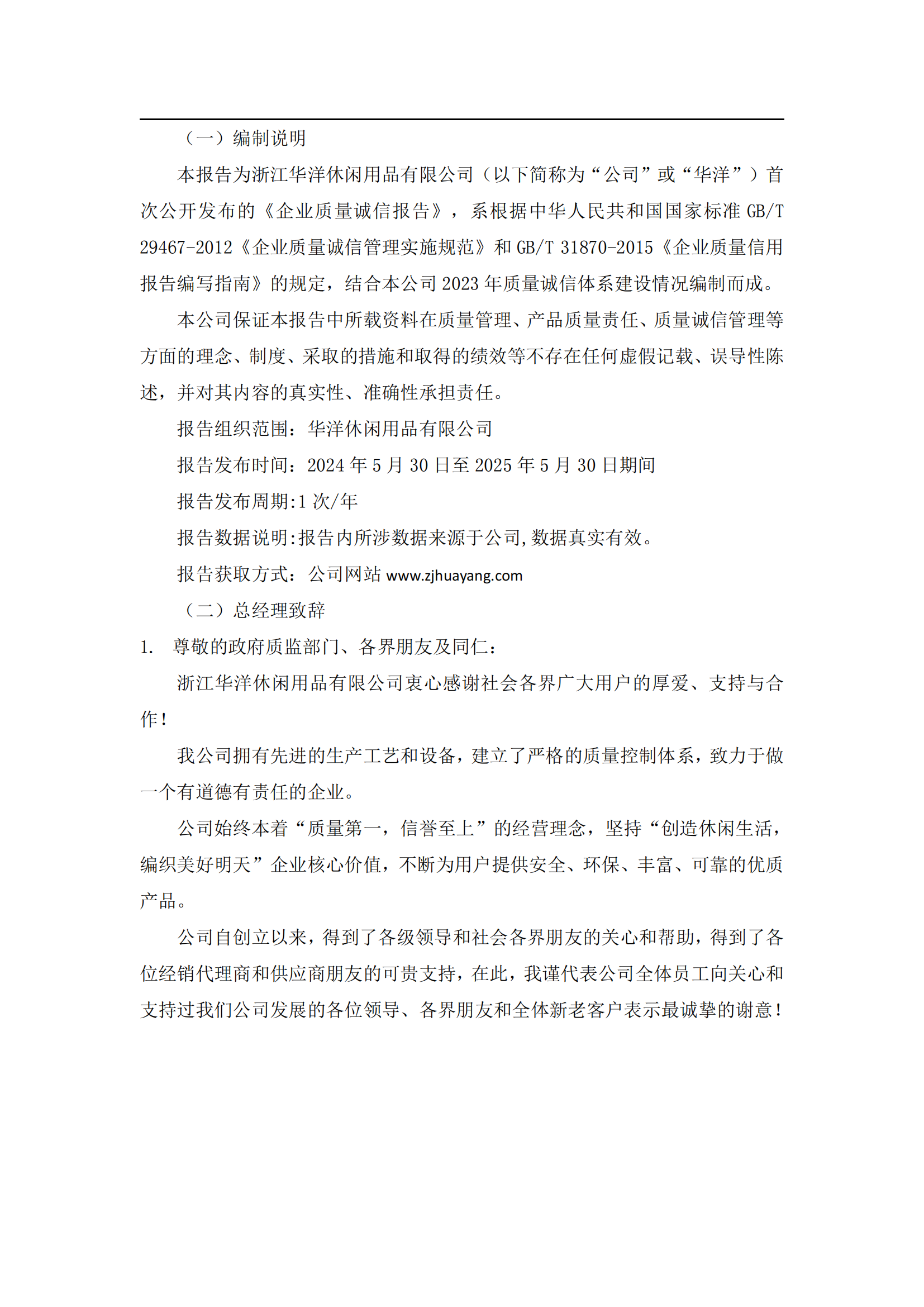 （一）编制说明

本报告为浙江华洋休闲用品有限公司（以下简称为“公司”或“华洋”）首次公开发布的《企业质量诚信报告》，系根据中华人民共和国国家标准 GB/T 29467-2012《企业质量诚信管理实施规范》和 GB/T 31870-2015《企业质量信用报告编写指南》的规定，结合本公司 2023 年质量诚信体系建设情况编制而成。

本公司保证本报告中所载资料在质量管理、产品质量责任、质量诚信管理等方面的理念、制度、采取的措施和取得的绩效等不存在任何虚假记载、误导性陈述，并对其内容的真实性、准确性承担责任。

报告组织范围：华洋休闲用品有限公司

报告发布时间：2024 年 5 月 30 日至 2025 年 5 月 30 日期间

报告发布周期:1 次/年

报告数据说明:报告内所涉数据来源于公司,数据真实有效。

报告获取方式：公司网站 www.zjhuayang.com

（二）总经理致辞

1. 尊敬的政府质监部门、各界朋友及同仁：

浙江华洋休闲用品有限公司衷心感谢社会各界广大用户的厚爱、支持与合作！

我公司拥有先进的生产工艺和设备，建立了严格的质量控制体系，致力于做一个有道德有责任的企业。

公司始终本着“质量第一，信誉至上”的经营理念，坚持“创造休闲生活，编织美好明天”企业核心价值，不断为用户提供安全、环保、丰富、可靠的优质产品。

公司自创立以来，得到了各级领导和社会各界朋友的关心和帮助，得到了各位经销代理商和供应商朋友的可贵支持，在此，我谨代表公司全体员工向关心和支持过我们公司发展的各位领导、各界朋友和全体新老客户表示最诚挚的谢意！